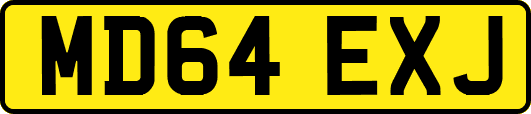 MD64 EXJ